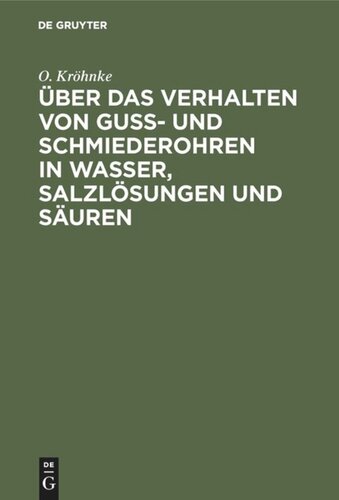 DE GRUYTER

O. Kröhnke

ÜBER DAS VERHALTEN VON GUSS- UND SCHMIEDEROHREN IN WASSER, SALZLÖSUNGEN UND SÄUREN

DE G